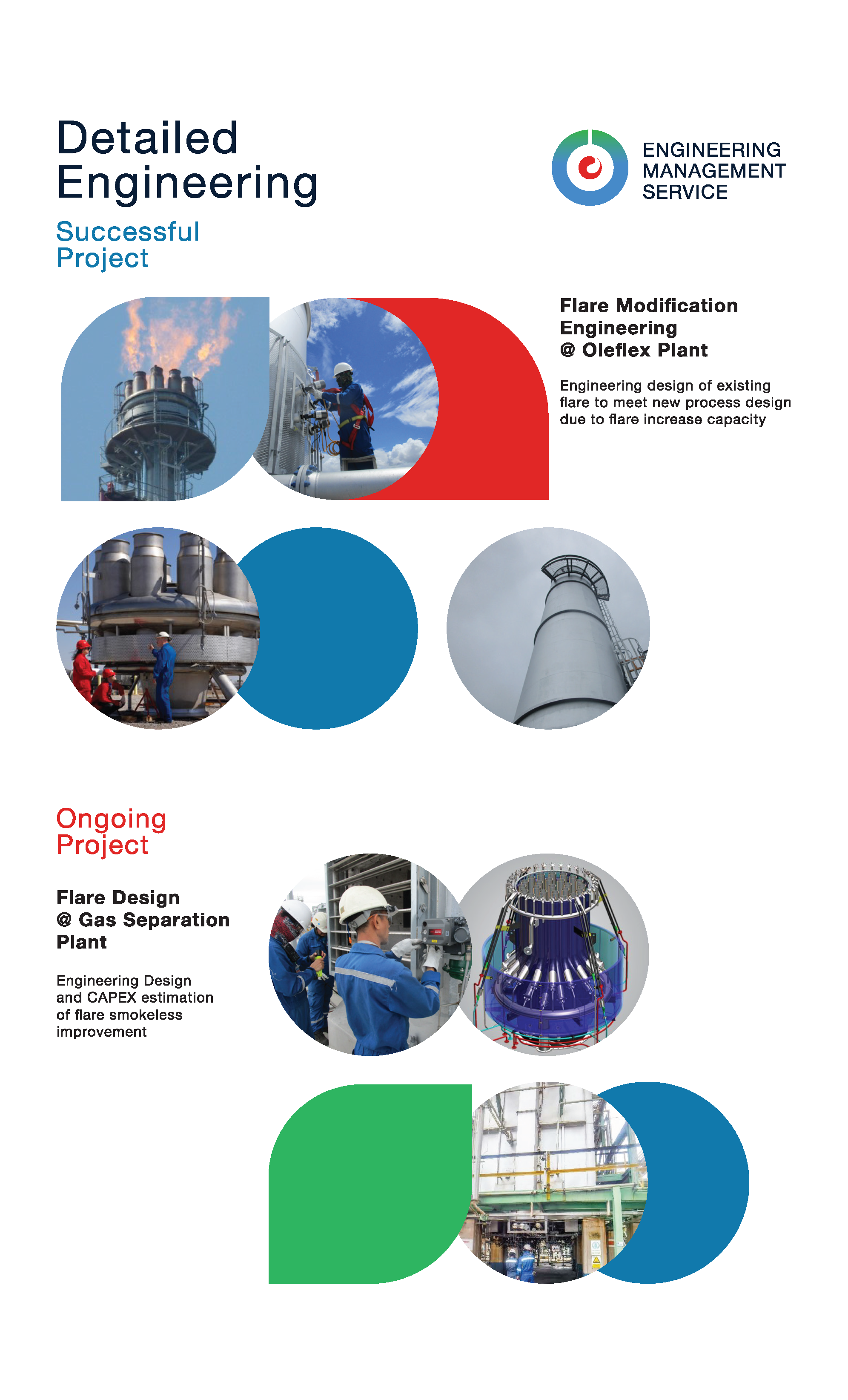 Detailed Engineering

ENGINEERING MANAGEMENT SERVICE

Successful Project

Flare Modification Engineering @ Oleflex Plant

Engineering design of existing flare to meet new process design due to flare increase capacity

Ongoing Project

Flare Design @ Gas Separation Plant

Engineering Design and CAPEX estimation of flare smokeless improvement